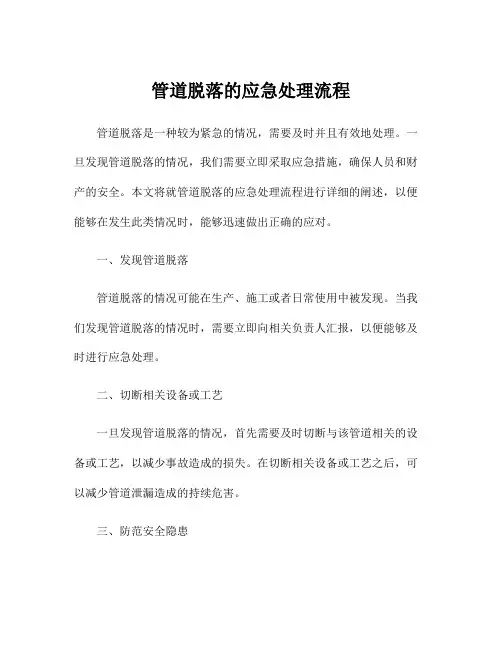 管道脱落的应急处理流程

管道脱落是一种较为紧急的情况，需要及时并且有效地处理。一旦发现管道脱落的情况，我们需要立即采取应急措施，确保人员和财产的安全。本文将就管道脱落的应急处理流程进行详细的阐述，以便能够在发生此类情况时，能够迅速做出正确的应对。

一、发现管道脱落

管道脱落的情况可能在生产、施工或者日常使用中被发现。当我们发现管道脱落的情况时，需要立即向相关负责人汇报，以便能够及时进行应急处理。

二、切断相关设备或工艺

一旦发现管道脱落的情况，首先需要及时切断与该管道相关的设备或工艺，以减少事故造成的损失。在切断相关设备或工艺之后，可以减少管道泄漏造成的持续危害。

三、防范安全隐患